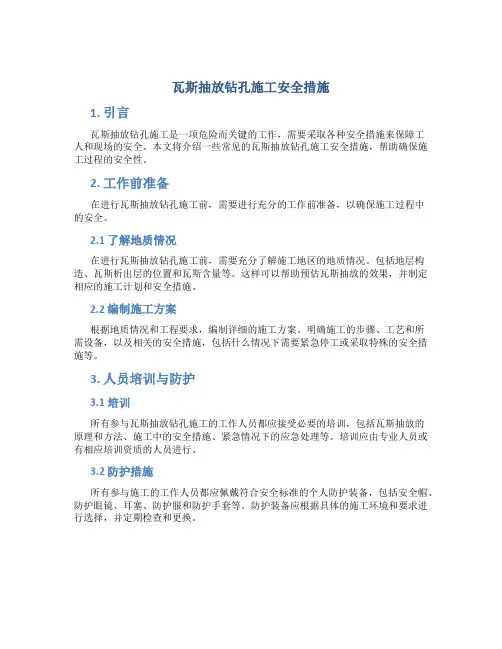 瓦斯抽放钻孔施工安全措施

1. 引言

瓦斯抽放钻孔施工是一项危险而关键的工作，需要采取各种安全措施来保障工人和现场的安全。本文将介绍一些常见的瓦斯抽放钻孔施工安全措施，帮助确保施工过程的安全性。

2. 工作前准备

在进行瓦斯抽放钻孔施工前，需要进行充分的工作前准备，以确保施工过程中的安全。

2.1 了解地质情况

在进行瓦斯抽放钻孔施工前，需要充分了解施工地区的地质情况，包括地层构造、瓦斯析出层的位置和瓦斯含量等。这样可以帮助预估瓦斯抽放的效果，并制定相应的施工计划和安全措施。

2.2 编制施工方案

根据地质情况和工程要求，编制详细的施工方案，明确施工的步骤、工艺和所需设备，以及相关的安全措施，包括什么情况下需要紧急停工或采取特殊的安全措施等。

3. 人员培训与防护

3.1 培训

所有参与瓦斯抽放钻孔施工的工作人员都应接受必要的培训，包括瓦斯抽放的原理和方法、施工中的安全措施、紧急情况下的应急处理等。培训应由专业人员或有相应培训资质的人员进行。

3.2 防护措施

所有参与施工的工作人员都应佩戴符合安全标准的个人防护装备，包括安全帽、防护眼镜、耳塞、防护服和防护手套等。防护装备应根据具体的施工环境和要求进行选择，并定期检查和更换。